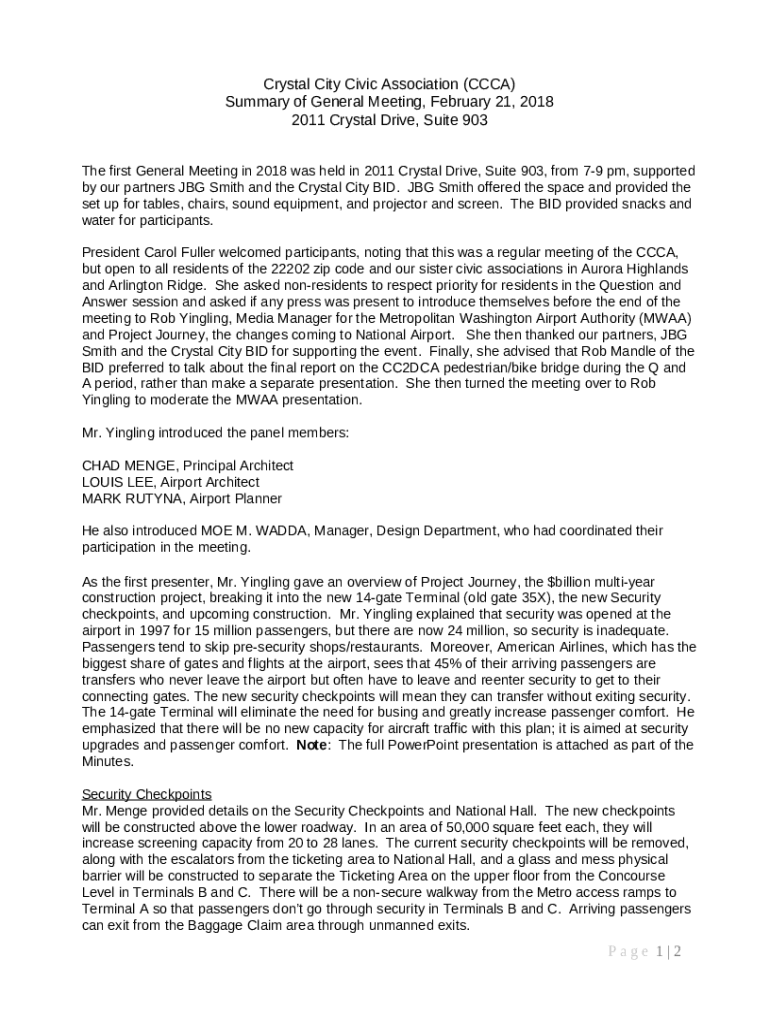 Crystal City Civic Association (CCCA)
Summary of General Meeting, February 21, 2018
2011 Crystal Drive, Suite 903

The first General Meeting in 2018 was held in 2011 Crystal Drive, Suite 903, from 7-9 pm, supported by our partners JBG Smith and the Crystal City BID. JBG Smith offered the space and provided the set up for tables, chairs, sound equipment, and projector and screen. The BID provided snacks and water for participants.

President Carol Fuller welcomed participants, noting that this was a regular meeting of the CCCA, but open to all residents of the 22202 zip code and our sister civic associations in Aurora Highlands and Arlington Ridge. She asked non-residents to respect priority for residents in the Question and Answer session and asked if any press was present to introduce themselves before the end of the meeting to Rob Yingling, Media Manager for the Metropolitan Washington Airport Authority (MWAA) and Project Journey, the changes coming to National Airport. She then thanked our partners, JBG Smith and the Crystal City BID for supporting the event. Finally, she advised that Rob Mandle of the BID preferred to talk about the final report on the CC2DCA pedestrian/bike bridge during the Q and A period, rather than make a separate presentation. She then turned the meeting over to Rob Yingling to moderate the MWAA presentation.

Mr. Yingling introduced the panel members:

CHAD MENGE, Principal Architect
LOUIS LEE, Airport Architect
MARK RUTYNA, Airport Planner

He also introduced MOE M. WADDA, Manager, Design Department, who had coordinated their participation in the meeting.

As the first presenter, Mr. Yingling gave an overview of Project Journey, the $billion multi-year construction project, breaking it into the new 14-gate Terminal (old gate 35X), the new Security checkpoints, and upcoming construction. Mr. Yingling explained that security was opened at the airport in 1997 for 15 million passengers, but there are now 24 million, so security is inadequate. Passengers tend to skip pre-security shops/restaurants. Moreover, American Airlines, which has the biggest share of gates and flights at the airport, sees that 45% of their arriving passengers are transfers who never leave the airport but often have to leave and reenter security to get to their connecting gates. The new security checkpoints will mean they can transfer without exiting security. The 14-gate Terminal will eliminate the need for busing and greatly increase passenger comfort. He emphasized that there will be no new capacity for aircraft traffic with this plan; it is aimed at security upgrades and passenger comfort. Note: The full PowerPoint presentation is attached as part of the Minutes.

Security Checkpoints
Mr. Menge provided details on the Security Checkpoints and National Hall. The new checkpoints will be constructed above the lower roadway. In an area of 50,000 square feet each, they will increase screening capacity from 20 to 28 lanes. The current security checkpoints will be removed, along with the escalators from the ticketing area to National Hall, and a glass and mess physical barrier will be constructed to separate the Ticketing Area on the upper floor from the Concourse Level in Terminals B and C. There will be a non-secure walkway from the Metro access ramps to Terminal A so that passengers don't go through security in Terminals B and C. Arriving passengers can exit from the Baggage Claim area through unmanned exits.

Page 1 | 2